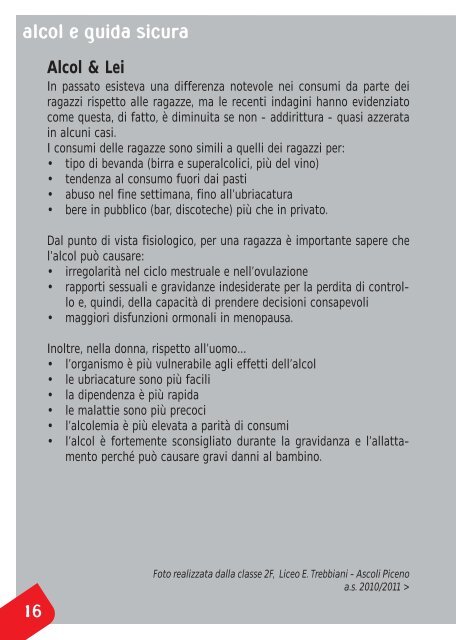 alcol e guida sicura

Alcol & Lei

In passato esisteva una differenza notevole nei consumi da parte dei ragazzi rispetto alle ragazze, ma le recenti indagini hanno evidenziato come questa, di fatto, è diminuita se non - addirittura - quasi azzerata in alcuni casi.
I consumi delle ragazze sono simili a quelli dei ragazzi per:
• tipo di bevanda (birra e superalcolici, più del vino)
• tendenza al consumo fuori dai pasti
• abuso nel fine settimana, fino all'ubriacatura
• bere in pubblico (bar, discoteche) più che in privato.

Dal punto di vista fisiologico, per una ragazza è importante sapere che l'alcol può causare:
• irregolarità nel ciclo mestruale e nell'ovulazione
• rapporti sessuali e gravidanze indesiderate per la perdita di controllo e, quindi, della capacità di prendere decisioni consapevoli
• maggiori disfunzioni ormonali in menopausa.

Inoltre, nella donna, rispetto all'uomo...
• l'organismo è più vulnerabile agli effetti dell'alcol
• le ubriacature sono più facili
• la dipendenza è più rapida
• le malattie sono più precoci
• l'alcolemia è più elevata a parità di consumi
• l'alcol è fortemente sconsigliato durante la gravidanza e l'allattamento perché può causare gravi danni al bambino.

Foto realizzata dalla classe 2F, Liceo E. Trebbiani - Ascoli Piceno
a.s. 2010/2011 >

16